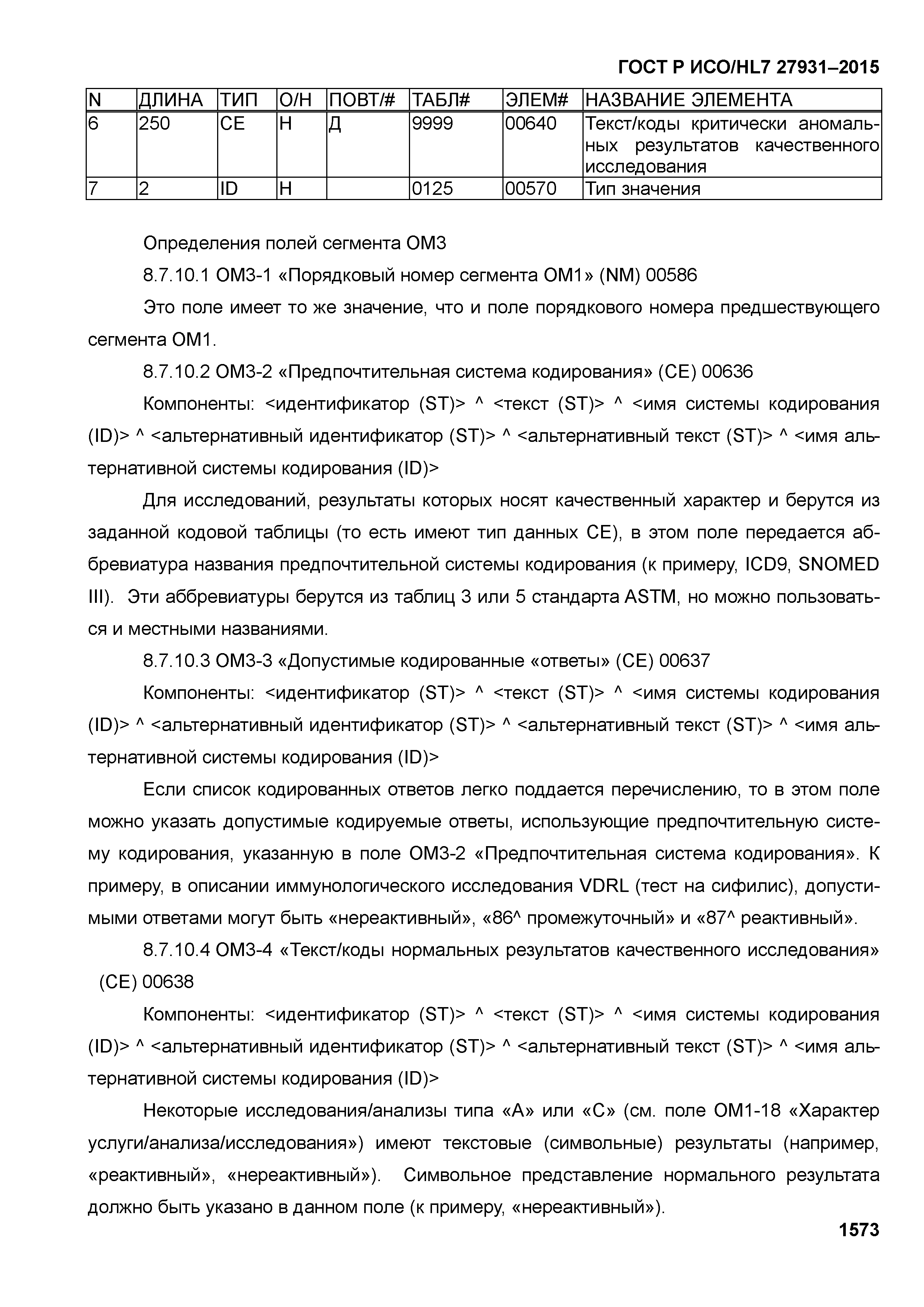 ГОСТ Р ИСО/HL7 27931–2015

| N | ДЛИНА | ТИП | О/Н | ПОВТ/# | ТАБЛ# | ЭЛЕМ# | НАЗВАНИЕ ЭЛЕМЕНТА |
|---|---|---|---|---|---|---|---|
| 6 | 250 | CE | Н | Д | 9999 | 00640 | Текст/коды критически аномальных результатов качественного исследования |
| 7 | 2 | ID | Н |  | 0125 | 00570 | Тип значения |

Определения полей сегмента OM3

8.7.10.1 OM3-1 «Порядковый номер сегмента OM1» (NM) 00586

Это поле имеет то же значение, что и поле порядкового номера предшествующего сегмента OM1.

8.7.10.2 OM3-2 «Предпочтительная система кодирования» (CE) 00636

Компоненты: <идентификатор (ST)> ^ <текст (ST)> ^ <имя системы кодирования (ID)> ^ <альтернативный идентификатор (ST)> ^ <альтернативный текст (ST)> ^ <имя альтернативной системы кодирования (ID)>

Для исследований, результаты которых носят качественный характер и берутся из заданной кодовой таблицы (то есть имеют тип данных CE), в этом поле передается аббревиатура названия предпочтительной системы кодирования (к примеру, ICD9, SNOMED III). Эти аббревиатуры берутся из таблиц 3 или 5 стандарта ASTM, но можно пользоваться и местными названиями.

8.7.10.3 OM3-3 «Допустимые кодированные «ответы» (CE) 00637

Компоненты: <идентификатор (ST)> ^ <текст (ST)> ^ <имя системы кодирования (ID)> ^ <альтернативный идентификатор (ST)> ^ <альтернативный текст (ST)> ^ <имя альтернативной системы кодирования (ID)>

Если список кодированных ответов легко поддается перечислению, то в этом поле можно указать допустимые кодируемые ответы, использующие предпочтительную систему кодирования, указанную в поле OM3-2 «Предпочтительная система кодирования». К примеру, в описании иммунологического исследования VDRL (тест на сифилис), допустимыми ответами могут быть «нереактивный», «86^ промежуточный» и «87^ реактивный».

8.7.10.4 OM3-4 «Текст/коды нормальных результатов качественного исследования» (CE) 00638

Компоненты: <идентификатор (ST)> ^ <текст (ST)> ^ <имя системы кодирования (ID)> ^ <альтернативный идентификатор (ST)> ^ <альтернативный текст (ST)> ^ <имя альтернативной системы кодирования (ID)>

Некоторые исследования/анализы типа «A» или «C» (см. поле OM1-18 «Характер услуги/анализа/исследования») имеют текстовые (символьные) результаты (например, «реактивный», «нереактивный»). Символьное представление нормального результата должно быть указано в данном поле (к примеру, «нереактивный»).

1573